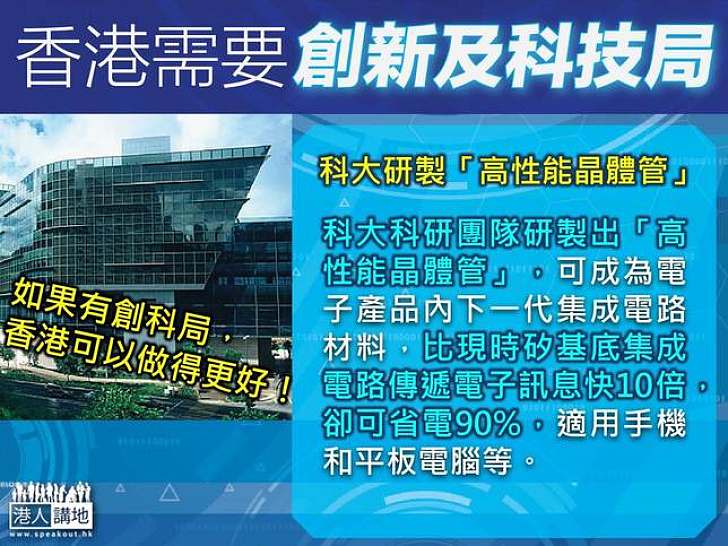 香港需要創新及科技局

如果有創科局，香港可以做得更好！

科大研製「高性能晶體管」

科大科研團隊研製出「高性能晶體管」，可成為電子產品內下一代集成電路材料，比現時矽基底集成電路傳遞電子訊息快10倍，卻可省電90%，適用手機和平板電腦等。

港人講地
www.speakout.hk